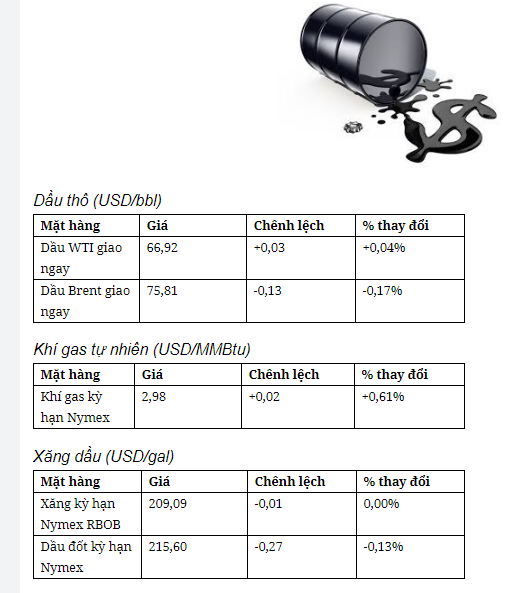 Dầu thô (USD/bbl)

| Mặt hàng | Giá | Chênh lệch | % thay đổi |
|---|---|---|---|
| Dầu WTI giao ngay | 66,92 | +0,03 | +0,04% |
| Dầu Brent giao ngay | 75,81 | -0,13 | -0,17% |

Khí gas tự nhiên (USD/MMBtu)

| Mặt hàng | Giá | Chênh lệch | % thay đổi |
|---|---|---|---|
| Khí gas kỳ hạn Nymex | 2,98 | +0,02 | +0,61% |

Xăng dầu (USD/gal)

| Mặt hàng | Giá | Chênh lệch | % thay đổi |
|---|---|---|---|
| Xăng kỳ hạn Nymex RBOB | 209,09 | -0,01 | 0,00% |
| Dầu đốt kỳ hạn Nymex | 215,60 | -0,27 | -0,13% |